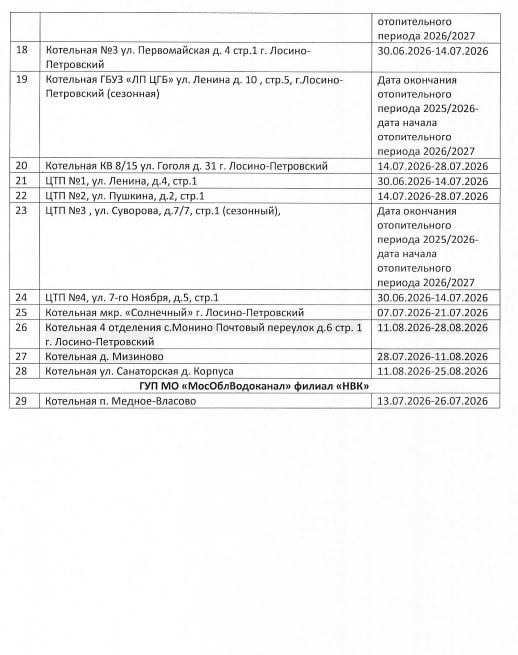 |  |  | отопительного периода 2026/2027 |
|---|---|---|
| 18 | Котельная №3 ул. Первомайская д. 4 стр.1 г. Лосино-Петровский | 30.06.2026-14.07.2026 |
| 19 | Котельная ГБУЗ «ЛП ЦГБ» ул. Ленина д. 10 , стр.5, г.Лосино-Петровский (сезонная) | Дата окончания отопительного периода 2025/2026-дата начала отопительного периода 2026/2027 |
| 20 | Котельная КВ 8/15 ул. Гоголя д. 31 г. Лосино-Петровский | 14.07.2026-28.07.2026 |
| 21 | ЦТП №1, ул. Ленина, д.4, стр.1 | 30.06.2026-14.07.2026 |
| 22 | ЦТП №2, ул. Пушкина, д.2, стр.1 | 14.07.2026-28.07.2026 |
| 23 | ЦТП №3 , ул. Суворова, д.7/7, стр.1 (сезонный), | Дата окончания отопительного периода 2025/2026-дата начала отопительного периода 2026/2027 |
| 24 | ЦТП №4, ул. 7-го Ноября, д.5, стр.1 | 30.06.2026-14.07.2026 |
| 25 | Котельная мкр. «Солнечный» г. Лосино-Петровский | 07.07.2026-21.07.2026 |
| 26 | Котельная 4 отделения с.Монино Почтовый переулок д.6 стр. 1 г. Лосино-Петровский | 11.08.2026-28.08.2026 |
| 27 | Котельная д. Мизиново | 28.07.2026-11.08.2026 |
| 28 | Котельная ул. Санаторская д. Корпуса | 11.08.2026-25.08.2026 |
| ГУП МО «МосОблВодоканал» филиал «НВК» |  |  |
| 29 | Котельная п. Медное-Власово | 13.07.2026-26.07.2026 |